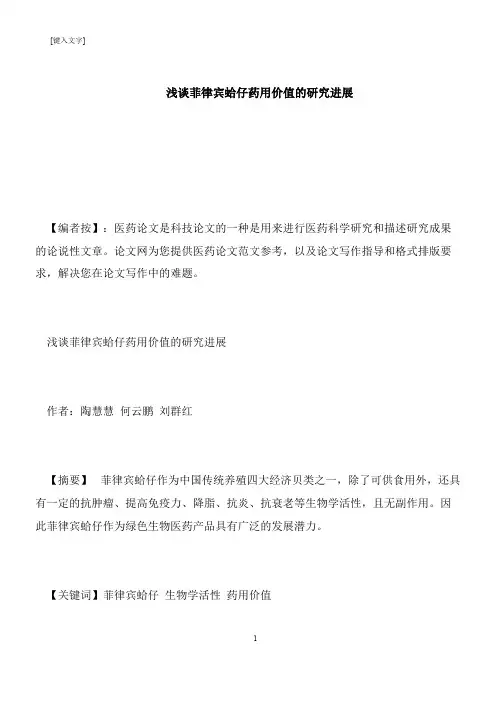 [键入文字]

浅谈菲律宾蛤仔药用价值的研究进展

【编者按】：医药论文是科技论文的一种是用来进行医药科学研究和描述研究成果的论说性文章。论文网为您提供医药论文范文参考，以及论文写作指导和格式排版要求，解决您在论文写作中的难题。

浅谈菲律宾蛤仔药用价值的研究进展

作者：陶慧慧 何云鹏 刘群红

【摘要】 菲律宾蛤仔作为中国传统养殖四大经济贝类之一，除了可供食用外，还具有一定的抗肿瘤、提高免疫力、降脂、抗炎、抗衰老等生物学活性，且无副作用。因此菲律宾蛤仔作为绿色生物医药产品具有广泛的发展潜力。

【关键词】菲律宾蛤仔 生物学活性 药用价值

1